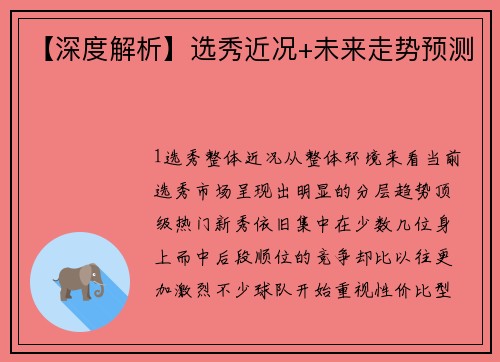 【深度解析】选秀近况+未来走势预测

1选秀整体近况从整体环境来看当前选秀市场呈现出明显的分层趋势顶级热门新秀依旧集中在少数几位身上而中后段顺位的竞争却比以往更加激烈不少球队开始重视性价比型